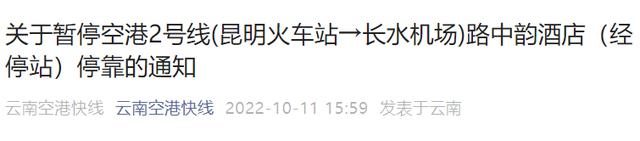 关于暂停空港2号线(昆明火车站→长水机场)路中韵酒店（经停站）停靠的通知

云南空港快线 云南空港快线 2022-10-11 15:59 发表于云南